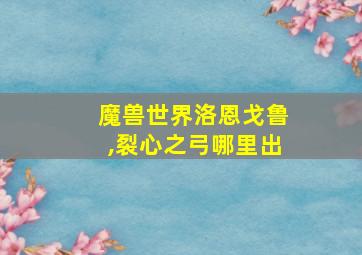 魔兽世界洛恩戈鲁,裂心之弓哪里出